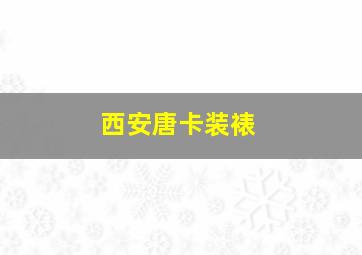 西安唐卡装裱